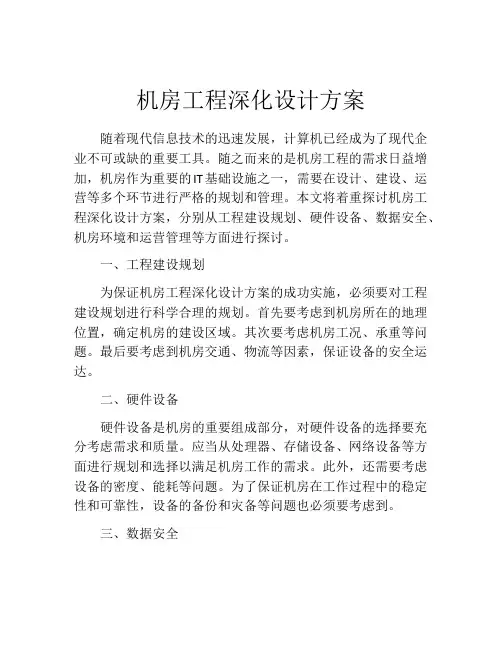 机房工程深化设计方案

随着现代信息技术的迅速发展，计算机已经成为了现代企业不可或缺的重要工具。随之而来的是机房工程的需求日益增加，机房作为重要的IT基础设施之一，需要在设计、建设、运营等多个环节进行严格的规划和管理。本文将着重探讨机房工程深化设计方案，分别从工程建设规划、硬件设备、数据安全、机房环境和运营管理等方面进行探讨。

一、工程建设规划

为保证机房工程深化设计方案的成功实施，必须要对工程建设规划进行科学合理的规划。首先要考虑到机房所在的地理位置，确定机房的建设区域。其次要考虑机房工况、承重等问题。最后要考虑到机房交通、物流等因素，保证设备的安全运达。

二、硬件设备

硬件设备是机房的重要组成部分，对硬件设备的选择要充分考虑需求和质量。应当从处理器、存储设备、网络设备等方面进行规划和选择以满足机房工作的需求。此外，还需要考虑设备的密度、能耗等问题。为了保证机房在工作过程中的稳定性和可靠性，设备的备份和灾备等问题也必须要考虑到。

三、数据安全